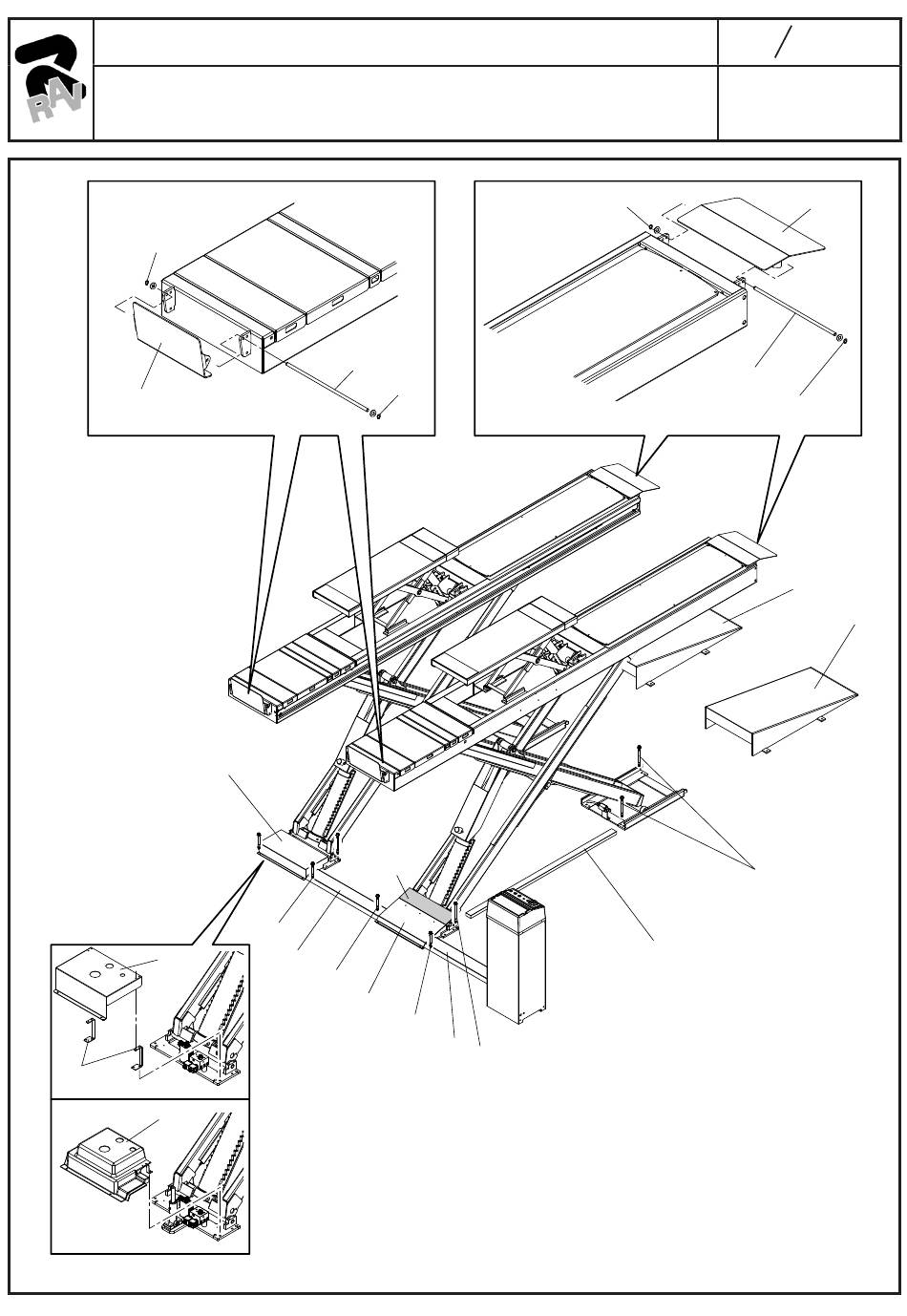 RAV

/